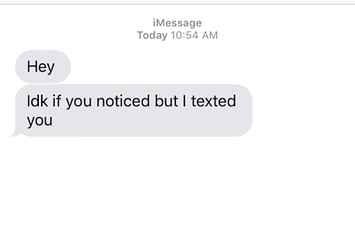 iMessage
Today 10:54 AM

Hey

Idk if you noticed but I texted you